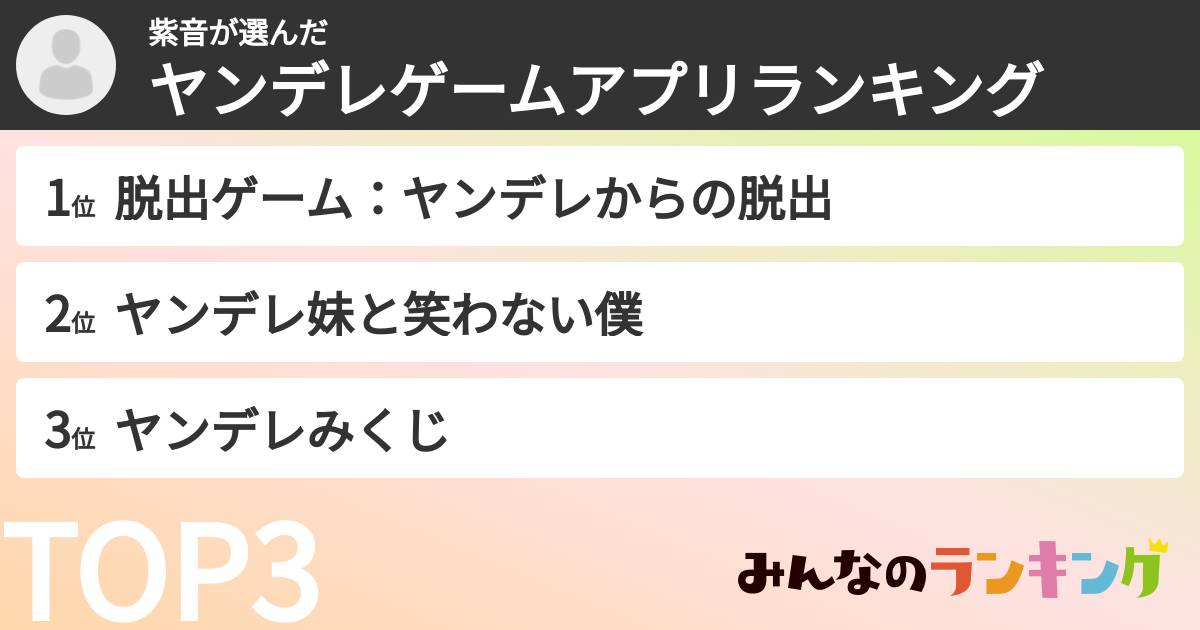 紫音が選んだ
ヤンデレゲームアプリランキング

1位 脱出ゲーム：ヤンデレからの脱出

2位 ヤンデレ妹と笑わない僕

3位 ヤンデレみくじ

TOP3

みんなのランキング